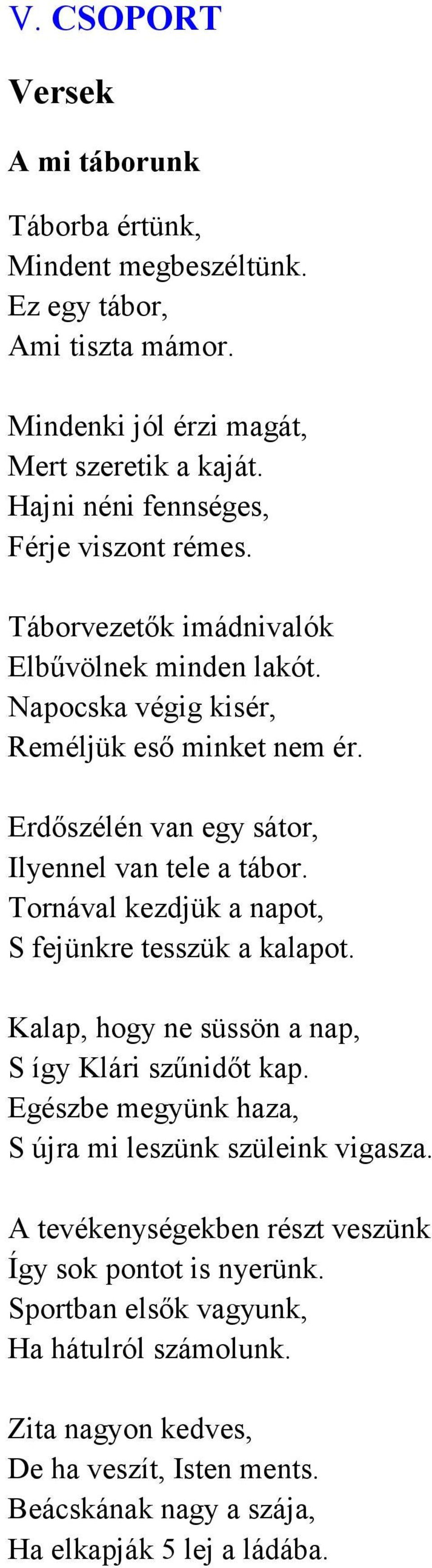 V. CSOPORT

Versek

A mi táborunk

Táborba értünk,
Mindent megbeszéltünk.
Ez egy tábor,
Ami tiszta mámor.

Mindenki jól érzi magát,
Mert szeretik a kaját.
Hajni néni fennséges,
Férje viszont rémes.

Táborvezetők imádnivalók
Elbűvölnek minden lakót.
Napocska végig kisér,
Reméljük eső minket nem ér.

Erdőszélén van egy sátor,
Ilyennel van tele a tábor.
Tornával kezdjük a napot,
S fejünkre tesszük a kalapot.

Kalap, hogy ne süssön a nap,
S így Klári szűnidőt kap.
Egészbe megyünk haza,
S újra mi leszünk szüleink vigasza.

A tevékenységekben részt veszünk
Így sok pontot is nyerünk.
Sportban elsők vagyunk,
Ha hátulról számolunk.

Zita nagyon kedves,
De ha veszít, Isten ments.
Beácskának nagy a szája,
Ha elkapják 5 lej a ládába.